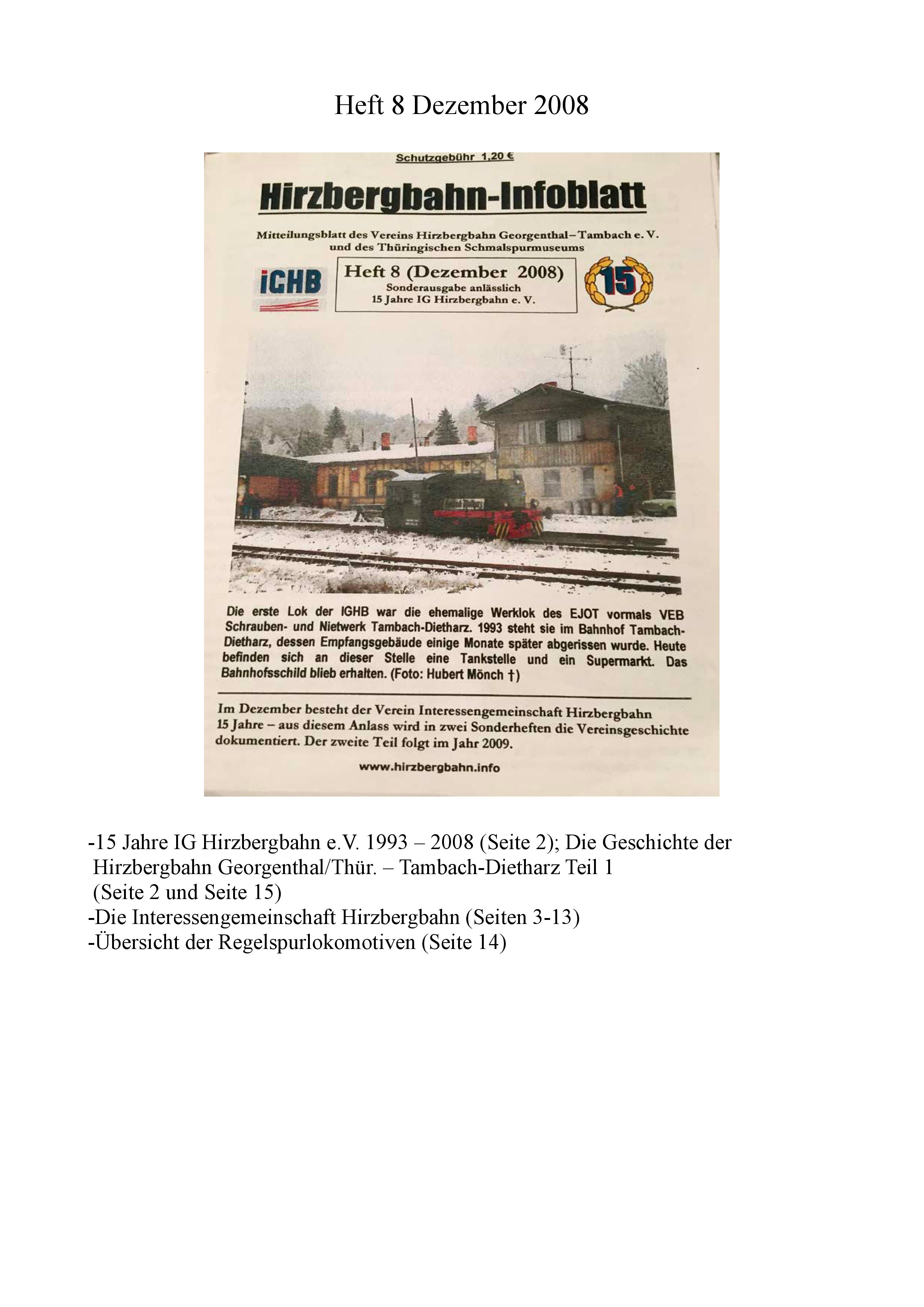 Heft 8 Dezember 2008

Schutzgebühr 1,20 €

Hirzbergbahn-Infoblatt

Mitteilungsblatt des Vereins Hirzbergbahn Georgenthal–Tambach e. V. und des Thüringischen Schmalspurmuseums

iGHB

Heft 8 (Dezember 2008)
Sonderausgabe anlässlich
15 Jahre IG Hirzbergbahn e. V.

15

Die erste Lok der IGHB war die ehemalige Werklok des EJOT vormals VEB Schrauben- und Nietwerk Tambach-Dietharz. 1993 steht sie im Bahnhof Tambach-Dietharz, dessen Empfangsgebäude einige Monate später abgerissen wurde. Heute befinden sich an dieser Stelle eine Tankstelle und ein Supermarkt. Das Bahnhofsschild blieb erhalten. (Foto: Hubert Mönch †)

Im Dezember besteht der Verein Interessengemeinschaft Hirzbergbahn 15 Jahre – aus diesem Anlass wird in zwei Sonderheften die Vereinsgeschichte dokumentiert. Der zweite Teil folgt im Jahr 2009.

www.hirzbergbahn.info

-15 Jahre IG Hirzbergbahn e.V. 1993 – 2008 (Seite 2); Die Geschichte der Hirzbergbahn Georgenthal/Thür. – Tambach-Dietharz Teil 1 (Seite 2 und Seite 15)
-Die Interessengemeinschaft Hirzbergbahn (Seiten 3-13)
-Übersicht der Regelspurlokomotiven (Seite 14)